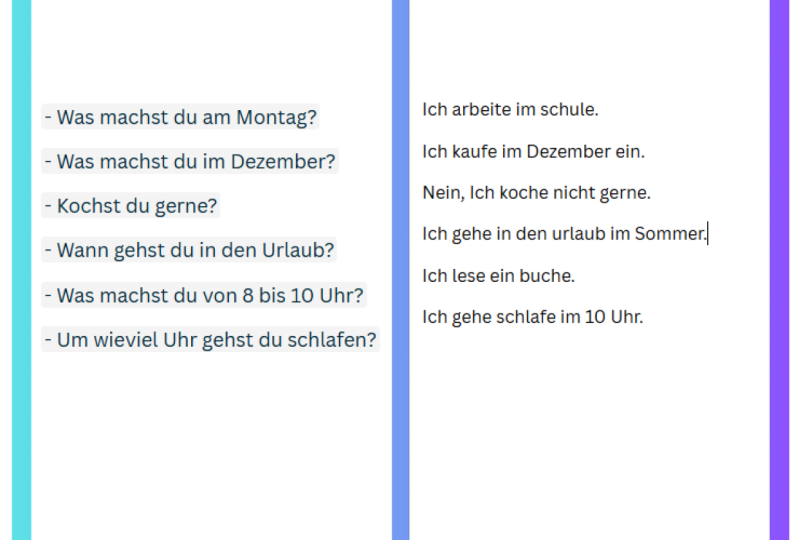 - Was machst du am Montag?

- Was machst du im Dezember?

- Kochst du gerne?

- Wann gehst du in den Urlaub?

- Was machst du von 8 bis 10 Uhr?

- Um wieviel Uhr gehst du schlafen?

Ich arbeite im schule.

Ich kaufe im Dezember ein.

Nein, Ich koche nicht gerne.

Ich gehe in den urlaub im Sommer.

Ich lese ein buche.

Ich gehe schlafe im 10 Uhr.